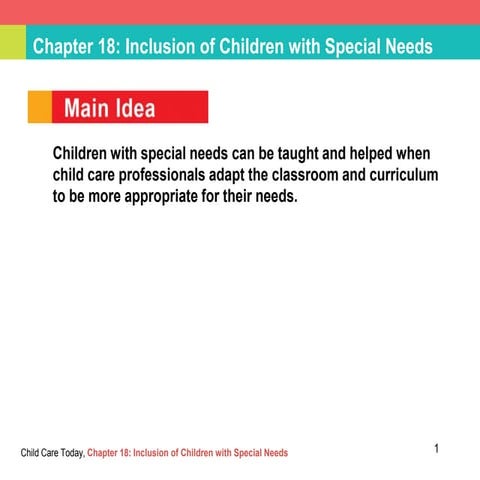 Chapter 18: Inclusion of Children with Special Needs

Main Idea

Children with special needs can be taught and helped when child care professionals adapt the classroom and curriculum to be more appropriate for their needs.

Child Care Today, Chapter 18: Inclusion of Children with Special Needs

1